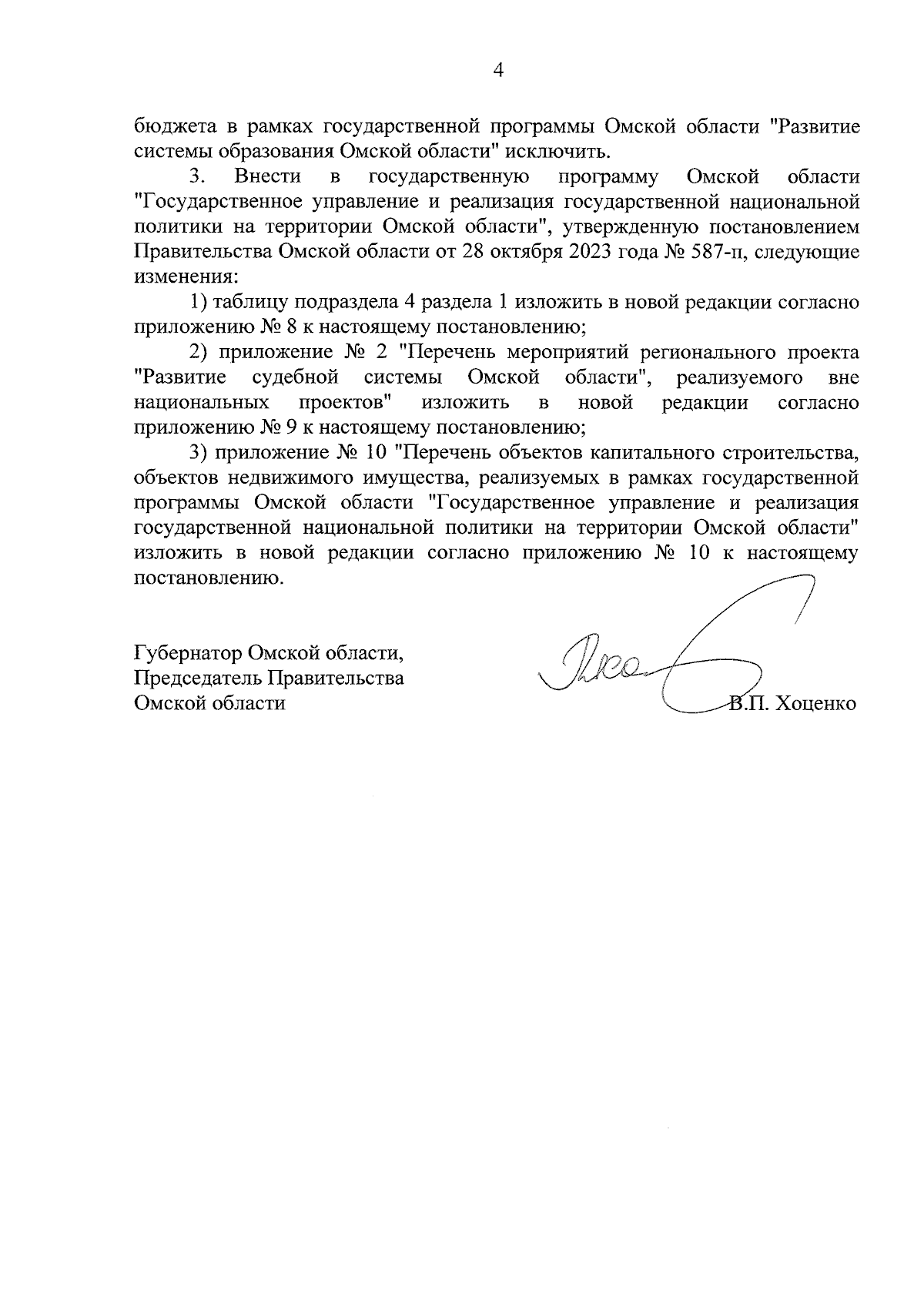 4

бюджета в рамках государственной программы Омской области "Развитие системы образования Омской области" исключить.

3. Внести в государственную программу Омской области "Государственное управление и реализация государственной национальной политики на территории Омской области", утвержденную постановлением Правительства Омской области от 28 октября 2023 года № 587-п, следующие изменения:

1) таблицу подраздела 4 раздела 1 изложить в новой редакции согласно приложению № 8 к настоящему постановлению;

2) приложение № 2 "Перечень мероприятий регионального проекта "Развитие судебной системы Омской области", реализуемого вне национальных проектов" изложить в новой редакции согласно приложению № 9 к настоящему постановлению;

3) приложение № 10 "Перечень объектов капитального строительства, объектов недвижимого имущества, реализуемых в рамках государственной программы Омской области "Государственное управление и реализация государственной национальной политики на территории Омской области" изложить в новой редакции согласно приложению № 10 к настоящему постановлению.

Губернатор Омской области,
Председатель Правительства
Омской области

В.П. Хоценко